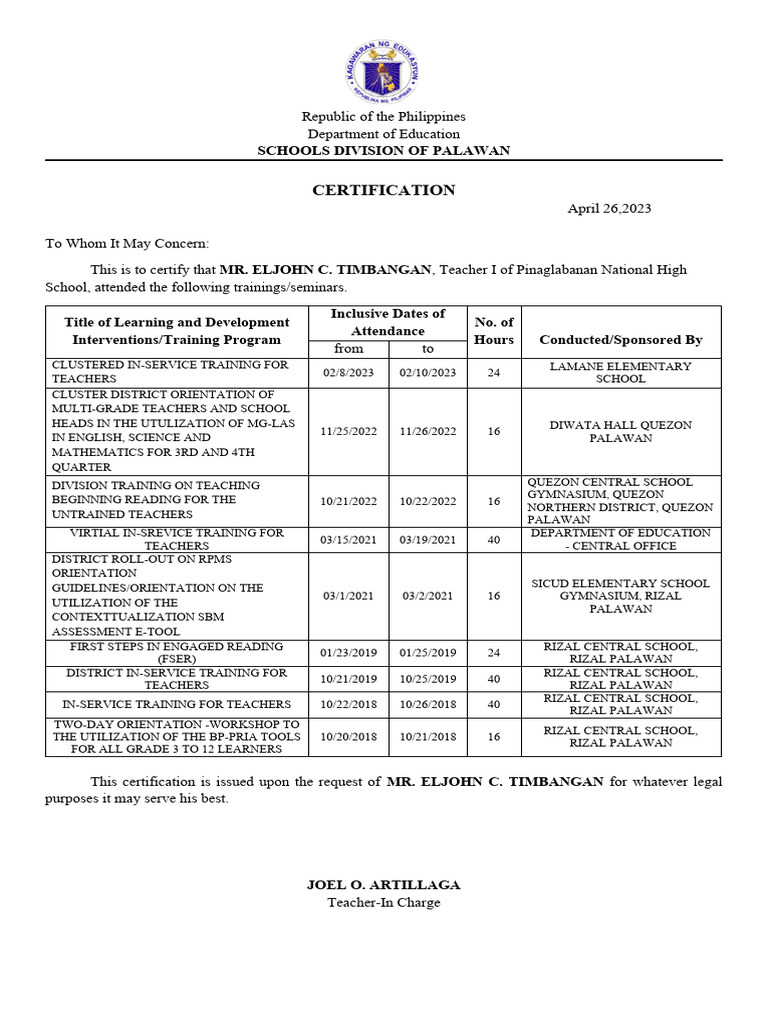 KAGAWARAN NG EDUKASYON
REPUBLIKA NG PILIPINAS

Republic of the Philippines
Department of Education
SCHOOLS DIVISION OF PALAWAN

CERTIFICATION

April 26,2023

To Whom It May Concern:

This is to certify that MR. ELJOHN C. TIMBANGAN, Teacher I of Pinaglabanan National High School, attended the following trainings/seminars.

| Title of Learning and Development Interventions/Training Program | Inclusive Dates of Attendance from | Inclusive Dates of Attendance to | No. of Hours | Conducted/Sponsored By |
|---|---|---|---|---|
| CLUSTERED IN-SERVICE TRAINING FOR TEACHERS | 02/8/2023 | 02/10/2023 | 24 | LAMANE ELEMENTARY SCHOOL |
| CLUSTER DISTRICT ORIENTATION OF MULTI-GRADE TEACHERS AND SCHOOL HEADS IN THE UTULIZATION OF MG-LAS IN ENGLISH, SCIENCE AND MATHEMATICS FOR 3RD AND 4TH QUARTER | 11/25/2022 | 11/26/2022 | 16 | DIWATA HALL QUEZON PALAWAN |
| DIVISION TRAINING ON TEACHING BEGINNING READING FOR THE UNTRAINED TEACHERS | 10/21/2022 | 10/22/2022 | 16 | QUEZON CENTRAL SCHOOL GYMNASIUM, QUEZON NORTHERN DISTRICT, QUEZON PALAWAN |
| VIRTIAL IN-SREVICE TRAINING FOR TEACHERS | 03/15/2021 | 03/19/2021 | 40 | DEPARTMENT OF EDUCATION - CENTRAL OFFICE |
| DISTRICT ROLL-OUT ON RPMS ORIENTATION GUIDELINES/ORIENTATION ON THE UTILIZATION OF THE CONTEXTTUALIZATION SBM ASSESSMENT E-TOOL | 03/1/2021 | 03/2/2021 | 16 | SICUD ELEMENTARY SCHOOL GYMNASIUM, RIZAL PALAWAN |
| FIRST STEPS IN ENGAGED READING (FSER) | 01/23/2019 | 01/25/2019 | 24 | RIZAL CENTRAL SCHOOL, RIZAL PALAWAN |
| DISTRICT IN-SERVICE TRAINING FOR TEACHERS | 10/21/2019 | 10/25/2019 | 40 | RIZAL CENTRAL SCHOOL, RIZAL PALAWAN |
| IN-SERVICE TRAINING FOR TEACHERS | 10/22/2018 | 10/26/2018 | 40 | RIZAL CENTRAL SCHOOL, RIZAL PALAWAN |
| TWO-DAY ORIENTATION -WORKSHOP TO THE UTILIZATION OF THE BP-PRIA TOOLS FOR ALL GRADE 3 TO 12 LEARNERS | 10/20/2018 | 10/21/2018 | 16 | RIZAL CENTRAL SCHOOL, RIZAL PALAWAN |

This certification is issued upon the request of MR. ELJOHN C. TIMBANGAN for whatever legal purposes it may serve his best.

JOEL O. ARTILLAGA
Teacher-In Charge